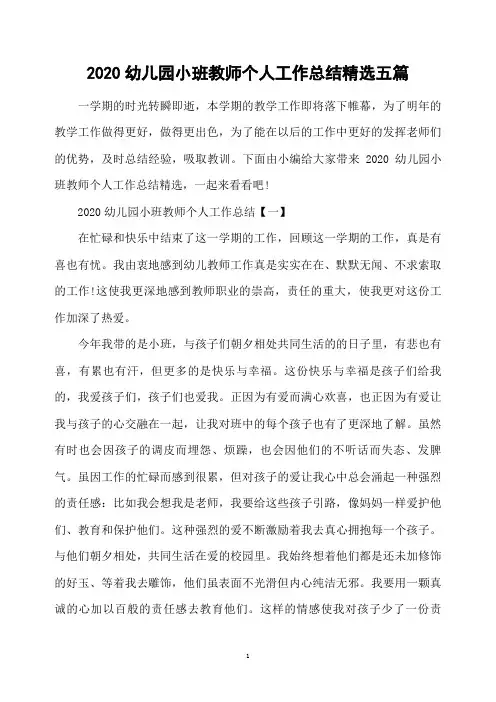 2020 幼儿园小班教师个人工作总结精选五篇

一学期的时光转瞬即逝，本学期的教学工作即将落下帷幕，为了明年的教学工作做得更好，做得更出色，为了能在以后的工作中更好的发挥老师们的优势，及时总结经验，吸取教训。下面由小编给大家带来 2020 幼儿园小班教师个人工作总结精选，一起来看看吧!

2020 幼儿园小班教师个人工作总结【一】

在忙碌和快乐中结束了这一学期的工作，回顾这一学期的工作，真是有喜也有忧。我由衷地感到幼儿教师工作真是实实在在、默默无闻、不求索取的工作!这使我更深地感到教师职业的崇高，责任的重大，使我更对这份工作加深了热爱。

今年我带的是小班，与孩子们朝夕相处共同生活的日子里，有悲也有喜，有累也有汗，但更多的是快乐与幸福。这份快乐与幸福是孩子们给我的，我爱孩子们，孩子们也爱我。正因为有爱而满心欢喜，也正因为有爱让我与孩子的心交融在一起，让我对班中的每个孩子也有了更深地了解。虽然有时也会因孩子的调皮而埋怨、烦躁，也会因他们的不听话而失态、发脾气。虽因工作的忙碌而感到很累，但对孩子的爱让我心中总会涌起一种强烈的责任感：比如我会想我是老师，我要给这些孩子引路，像妈妈一样爱护他们、教育和保护他们。这种强烈的爱不断激励着我去真心拥抱每一个孩子。与他们朝夕相处，共同生活在爱的校园里。我始终想着他们都是还未加修饰的好玉、等着我去雕饰，他们虽表面不光滑但内心纯洁无邪。我要用一颗真诚的心加以百般的责任感去教育他们。这样的情感使我对孩子少了一份责

1